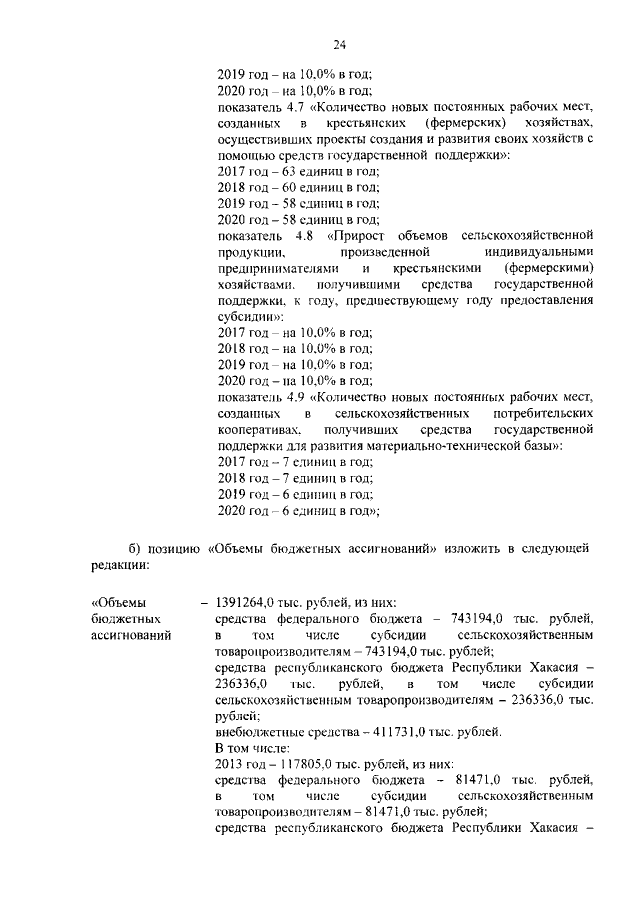 24

2019 год – на 10,0% в год;
2020 год – на 10,0% в год;
показатель 4.7 «Количество новых постоянных рабочих мест, созданных в крестьянских (фермерских) хозяйствах, осуществивших проекты создания и развития своих хозяйств с помощью средств государственной поддержки»:
2017 год – 63 единиц в год;
2018 год – 60 единиц в год;
2019 год – 58 единиц в год;
2020 год – 58 единиц в год;
показатель 4.8 «Прирост объемов сельскохозяйственной продукции, произведенной индивидуальными предпринимателями и крестьянскими (фермерскими) хозяйствами, получившими средства государственной поддержки, к году, предшествующему году предоставления субсидии»:
2017 год – на 10,0% в год;
2018 год – на 10,0% в год;
2019 год – на 10,0% в год;
2020 год – на 10,0% в год;
показатель 4.9 «Количество новых постоянных рабочих мест, созданных в сельскохозяйственных потребительских кооперативах, получивших средства государственной поддержки для развития материально-технической базы»:
2017 год – 7 единиц в год;
2018 год – 7 единиц в год;
2019 год – 6 единиц в год;
2020 год – 6 единиц в год»;

б) позицию «Объемы бюджетных ассигнований» изложить в следующей редакции:

«Объемы бюджетных ассигнований – 1391264,0 тыс. рублей, из них:
средства федерального бюджета – 743194,0 тыс. рублей, в том числе субсидии сельскохозяйственным товаропроизводителям – 743194,0 тыс. рублей;
средства республиканского бюджета Республики Хакасия – 236336,0 тыс. рублей, в том числе субсидии сельскохозяйственным товаропроизводителям – 236336,0 тыс. рублей;
внебюджетные средства – 411731,0 тыс. рублей.
В том числе:
2013 год – 117805,0 тыс. рублей, из них:
средства федерального бюджета – 81471,0 тыс. рублей, в том числе субсидии сельскохозяйственным товаропроизводителям – 81471,0 тыс. рублей;
средства республиканского бюджета Республики Хакасия –